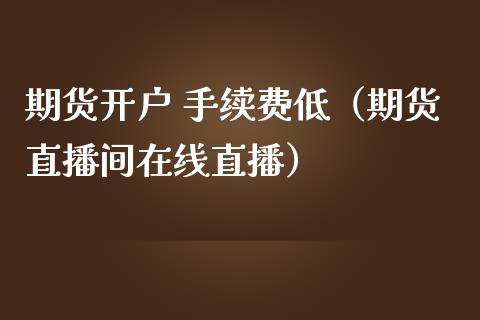 期货开户 手续费低（期货直播间在线直播）